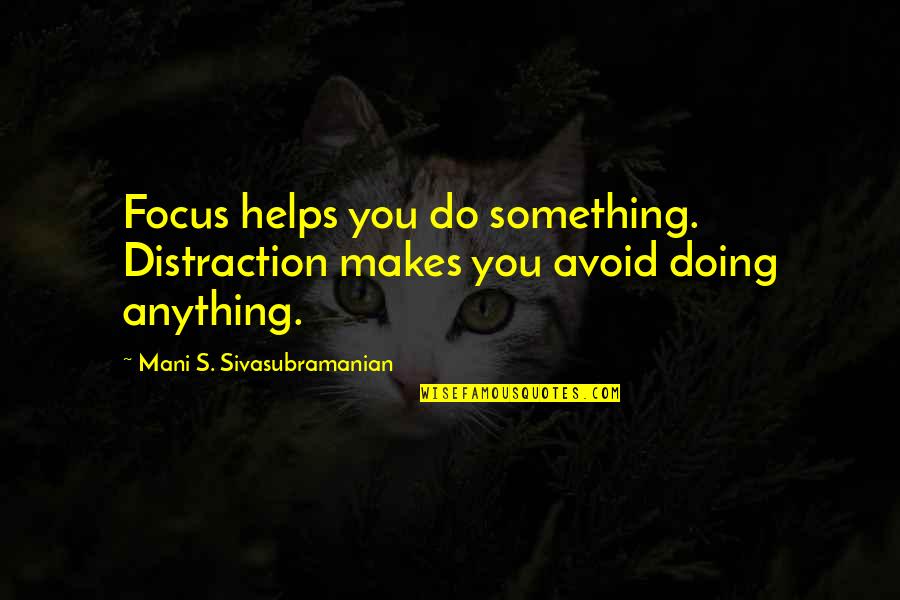 Focus helps you do something. Distraction makes you avoid doing anything.

~ Mani S. Sivasubramanian

WISEFAMOUSQUOTES.COM